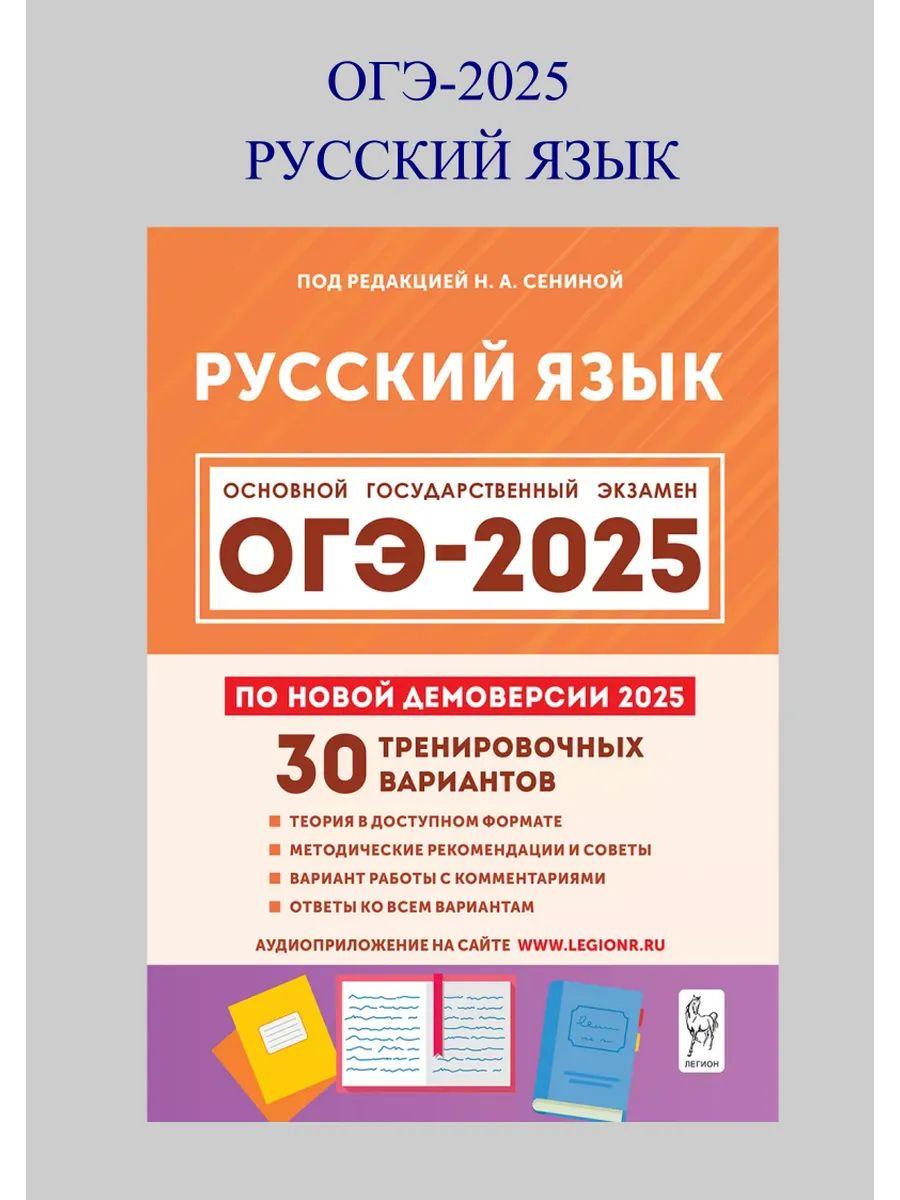 ОГЭ-2025
РУССКИЙ ЯЗЫК

ПОД РЕДАКЦИЕЙ Н. А. СЕНИНОЙ

РУССКИЙ ЯЗЫК

ОСНОВНОЙ ГОСУДАРСТВЕННЫЙ ЭКЗАМЕН
ОГЭ-2025

ПО НОВОЙ ДЕМОВЕРСИИ 2025

30 ТРЕНИРОВОЧНЫХ ВАРИАНТОВ

ТЕОРИЯ В ДОСТУПНОМ ФОРМАТЕ
МЕТОДИЧЕСКИЕ РЕКОМЕНДАЦИИ И СОВЕТЫ
ВАРИАНТ РАБОТЫ С КОММЕНТАРИЯМИ
ОТВЕТЫ КО ВСЕМ ВАРИАНТАМ

АУДИОПРИЛОЖЕНИЕ НА САЙТЕ WWW.LEGIONR.RU

ЛЕГИОН